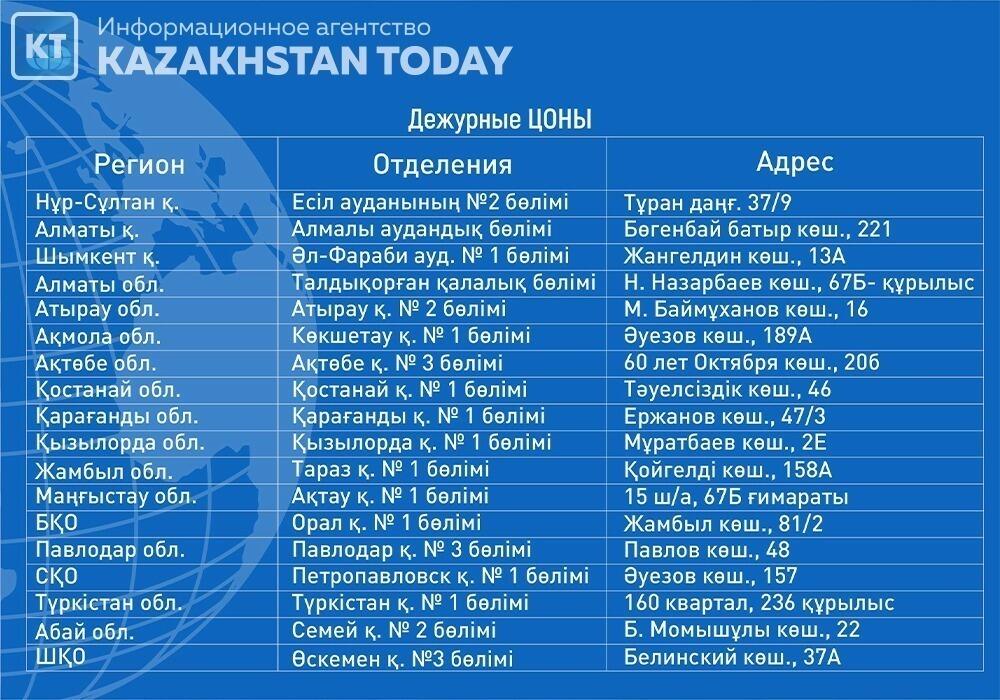 KT Информационное агентство
KAZAKHSTAN TODAY

Дежурные ЦОНЫ

| Регион | Отделения | Адрес |
|---|---|---|
| Нұр-Сұлтан қ. | Есіл ауданының №2 бөлімі | Тұран даңғ. 37/9 |
| Алматы қ. | Алмалы аудандық бөлімі | Бөгенбай батыр көш., 221 |
| Шымкент қ. | Әл-Фараби ауд. № 1 бөлімі | Жангелдин көш., 13А |
| Алматы обл. | Талдықорған қалалық бөлімі | Н. Назарбаев көш., 67Б- құрылыс |
| Атырау обл. | Атырау қ. № 2 бөлімі | М. Баймұханов көш., 16 |
| Ақмола обл. | Көкшетау қ. № 1 бөлімі | Әуезов көш., 189А |
| Ақтөбе обл. | Ақтөбе қ. № 3 бөлімі | 60 лет Октября көш., 20б |
| Қостанай обл. | Қостанай қ. № 1 бөлімі | Тәуелсіздік көш., 46 |
| Қарағанды обл. | Қарағанды қ. № 1 бөлімі | Ержанов көш., 47/3 |
| Қызылорда обл. | Қызылорда қ. № 1 бөлімі | Мұратбаев көш., 2Е |
| Жамбыл обл. | Тараз қ. № 1 бөлімі | Қойгелді көш., 158А |
| Маңғыстау обл. | Ақтау қ. № 1 бөлімі | 15 ш/а, 67Б ғимараты |
| БҚО | Орал қ. № 1 бөлімі | Жамбыл көш., 81/2 |
| Павлодар обл. | Павлодар қ. № 3 бөлімі | Павлов көш., 48 |
| СҚО | Петропавловск қ. № 1 бөлімі | Әуезов көш., 157 |
| Түркістан обл. | Түркістан қ. № 1 бөлімі | 160 квартал, 236 құрылыс |
| Абай обл. | Семей қ. № 2 бөлімі | Б. Момышұлы көш., 22 |
| ШҚО | Өскемен қ. №3 бөлімі | Белинский көш., 37А |